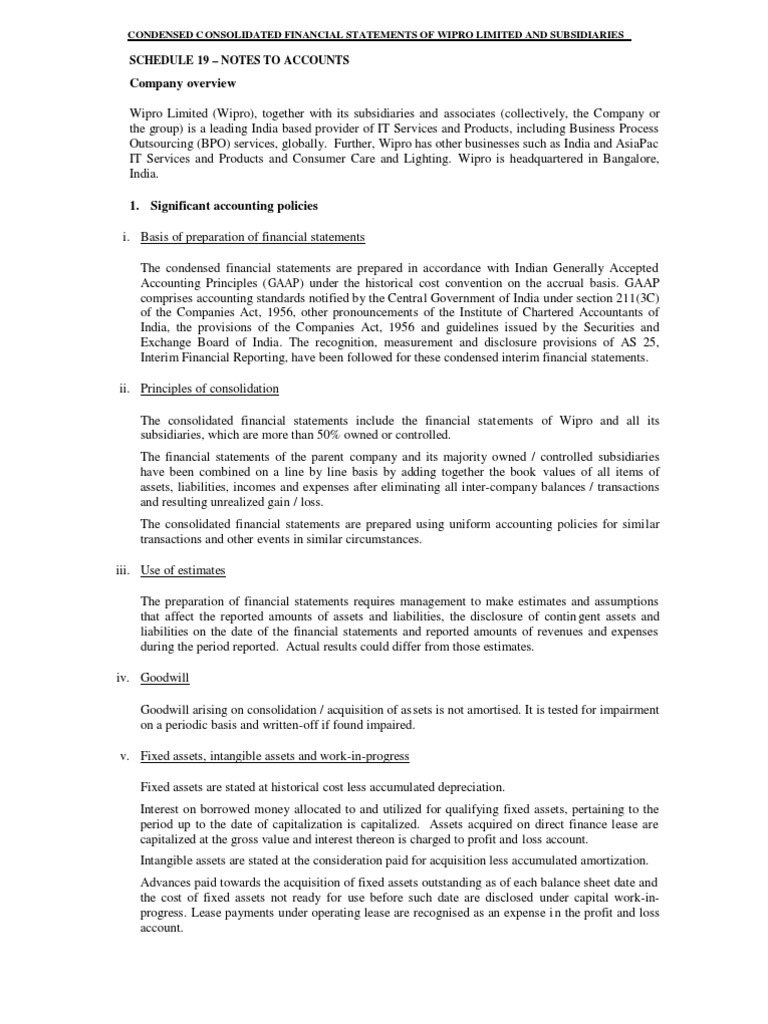 CONDENSED CONSOLIDATED FINANCIAL STATEMENTS OF WIPRO LIMITED AND SUBSIDIARIES

SCHEDULE 19 – NOTES TO ACCOUNTS

Company overview

Wipro Limited (Wipro), together with its subsidiaries and associates (collectively, the Company or the group) is a leading India based provider of IT Services and Products, including Business Process Outsourcing (BPO) services, globally. Further, Wipro has other businesses such as India and AsiaPac IT Services and Products and Consumer Care and Lighting. Wipro is headquartered in Bangalore, India.

1. Significant accounting policies

i. Basis of preparation of financial statements

The condensed financial statements are prepared in accordance with Indian Generally Accepted Accounting Principles (GAAP) under the historical cost convention on the accrual basis. GAAP comprises accounting standards notified by the Central Government of India under section 211(3C) of the Companies Act, 1956, other pronouncements of the Institute of Chartered Accountants of India, the provisions of the Companies Act, 1956 and guidelines issued by the Securities and Exchange Board of India. The recognition, measurement and disclosure provisions of AS 25, Interim Financial Reporting, have been followed for these condensed interim financial statements.

ii. Principles of consolidation

The consolidated financial statements include the financial statements of Wipro and all its subsidiaries, which are more than 50% owned or controlled.

The financial statements of the parent company and its majority owned / controlled subsidiaries have been combined on a line by line basis by adding together the book values of all items of assets, liabilities, incomes and expenses after eliminating all inter-company balances / transactions and resulting unrealized gain / loss.

The consolidated financial statements are prepared using uniform accounting policies for similar transactions and other events in similar circumstances.

iii. Use of estimates

The preparation of financial statements requires management to make estimates and assumptions that affect the reported amounts of assets and liabilities, the disclosure of contingent assets and liabilities on the date of the financial statements and reported amounts of revenues and expenses during the period reported. Actual results could differ from those estimates.

iv. Goodwill

Goodwill arising on consolidation / acquisition of assets is not amortised. It is tested for impairment on a periodic basis and written-off if found impaired.

v. Fixed assets, intangible assets and work-in-progress

Fixed assets are stated at historical cost less accumulated depreciation.

Interest on borrowed money allocated to and utilized for qualifying fixed assets, pertaining to the period up to the date of capitalization is capitalized. Assets acquired on direct finance lease are capitalized at the gross value and interest thereon is charged to profit and loss account.

Intangible assets are stated at the consideration paid for acquisition less accumulated amortization.

Advances paid towards the acquisition of fixed assets outstanding as of each balance sheet date and the cost of fixed assets not ready for use before such date are disclosed under capital work-in-progress. Lease payments under operating lease are recognised as an expense in the profit and loss account.